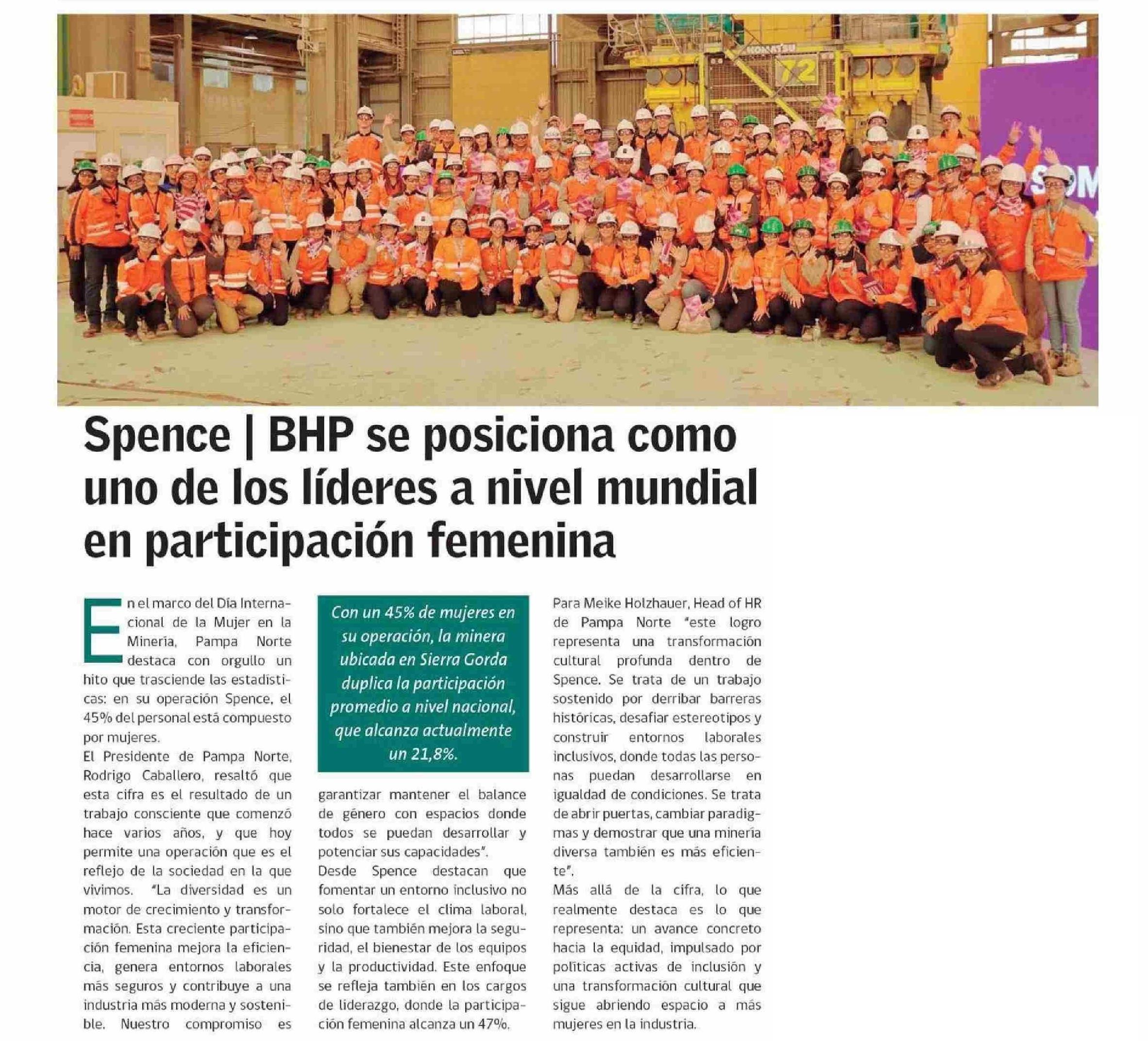 KOMATSU

72

SOM

Spence | BHP se posiciona como uno de los líderes a nivel mundial en participación femenina

En el marco del Día Internacional de la Mujer en la Minería, Pampa Norte destaca con orgullo un hito que trasciende las estadísticas: en su operación Spence, el 45% del personal está compuesto por mujeres.

El Presidente de Pampa Norte, Rodrigo Caballero, resaltó que esta cifra es el resultado de un trabajo consciente que comenzó hace varios años, y que hoy permite una operación que es el reflejo de la sociedad en la que vivimos. "La diversidad es un motor de crecimiento y transformación. Esta creciente participación femenina mejora la eficiencia, genera entornos laborales más seguros y contribuye a una industria más moderna y sostenible. Nuestro compromiso es

Con un 45% de mujeres en su operación, la minera ubicada en Sierra Gorda duplica la participación promedio a nivel nacional, que alcanza actualmente un 21,8%.

garantizar mantener el balance de género con espacios donde todos se puedan desarrollar y potenciar sus capacidades".

Desde Spence destacan que fomentar un entorno inclusivo no solo fortalece el clima laboral, sino que también mejora la seguridad, el bienestar de los equipos y la productividad. Este enfoque se refleja también en los cargos de liderazgo, donde la participación femenina alcanza un 47%.

Para Meike Holzhauer, Head of HR de Pampa Norte "este logro representa una transformación cultural profunda dentro de Spence. Se trata de un trabajo sostenido por derribar barreras históricas, desafiar estereotipos y construir entornos laborales inclusivos, donde todas las personas puedan desarrollarse en igualdad de condiciones. Se trata de abrir puertas, cambiar paradigmas y demostrar que una minería diversa también es más eficiente".

Más allá de la cifra, lo que realmente destaca es lo que representa: un avance concreto hacia la equidad, impulsado por políticas activas de inclusión y una transformación cultural que sigue abriendo espacio a más mujeres en la industria.